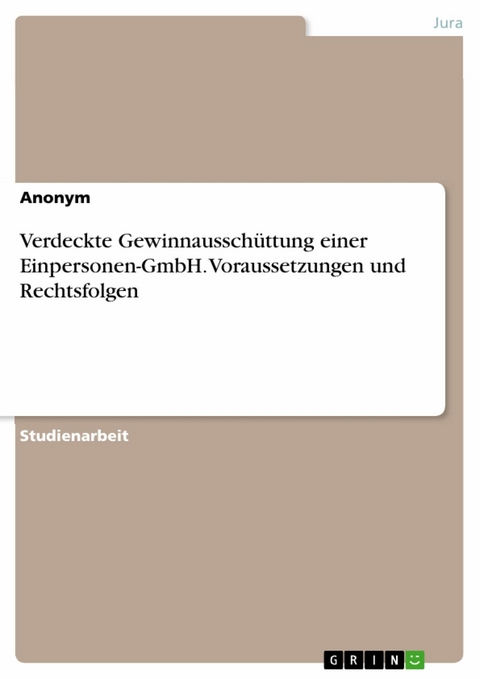 Jura

Anonym

Verdeckte Gewinnausschüttung einer Einpersonen-GmbH. Voraussetzungen und Rechtsfolgen

Studienarbeit

GRIN